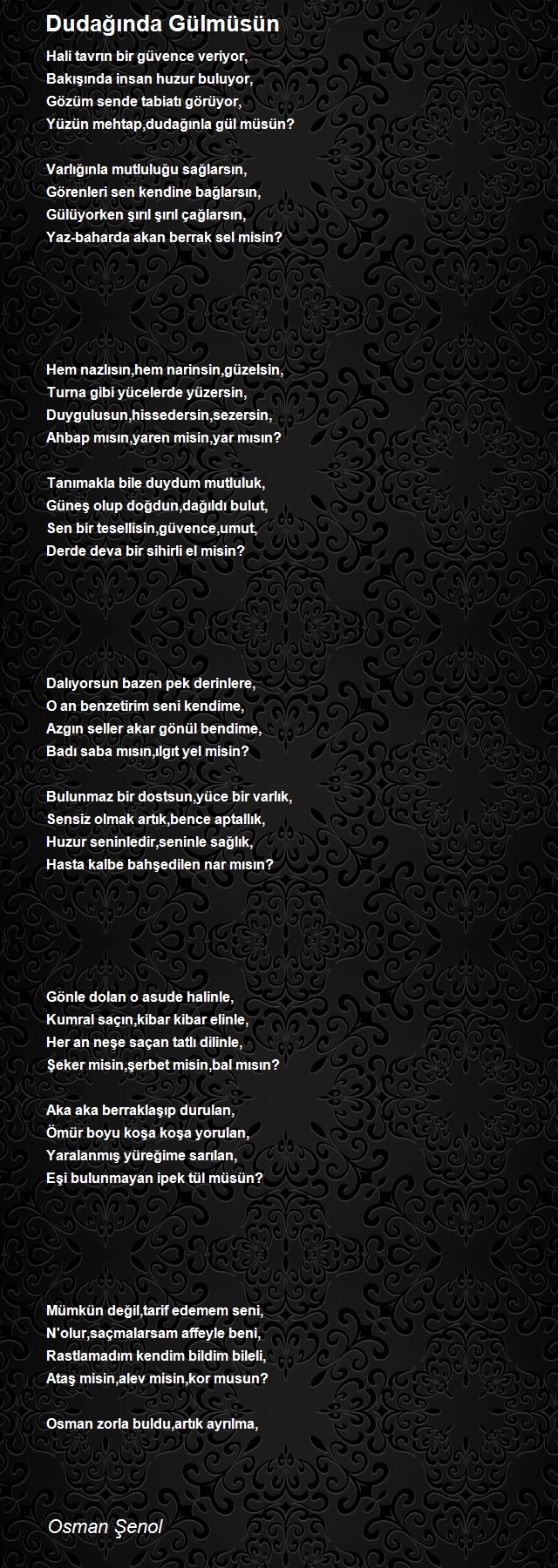 Dudağında Gülmüsün

Hali tavrın bir güvence veriyor,
Bakışında insan huzur buluyor,
Gözüm sende tabiatı görüyor,
Yüzün mehtap,dudağınla gül müsün?

Varlığınla mutluluğu sağlarsın,
Görenleri sen kendine bağlarsın,
Gülüyorken şırıl şırıl çağlarsın,
Yaz-baharda akan berrak sel misin?

Hem nazlısın,hem narinsin,güzelsin,
Turna gibi yücelerde yüzersin,
Duygulusun,hissedersin,sezersin,
Ahbap mısın,yaren misin,yar mısın?

Tanımakla bile duydum mutluluk,
Güneş olup doğdun,dağıldı bulut,
Sen bir tesellisin,güvence,umut,
Derde deva bir sihirli el misin?

Dalıyorsun bazen pek derinlere,
O an benzetirim seni kendime,
Azgın seller akar gönül bendime,
Badı saba mısın,ılgıt yel misin?

Bulunmaz bir dostsun,yüce bir varlık,
Sensiz olmak artık,bence aptallık,
Huzur seninledir,seninle sağlık,
Hasta kalbe bahşedilen nar mısın?

Gönle dolan o asude halinle,
Kumral saçın,kibar kibar elinle,
Her an neşe saçan tatlı dilinle,
Şeker misin,şerbet misin,bal mısın?

Aka aka berraklaşıp durulan,
Ömür boyu koşa koşa yorulan,
Yaralanmış yüreğime sarılan,
Eşi bulunmayan ipek tül müsün?

Mümkün değil,tarif edemem seni,
N'olur,saçmalarsam affeyle beni,
Rastlamadım kendim bildim bileli,
Ataş misin,alev misin,kor musun?

Osman zorla buldu,artık ayrılma,

Osman Şenol